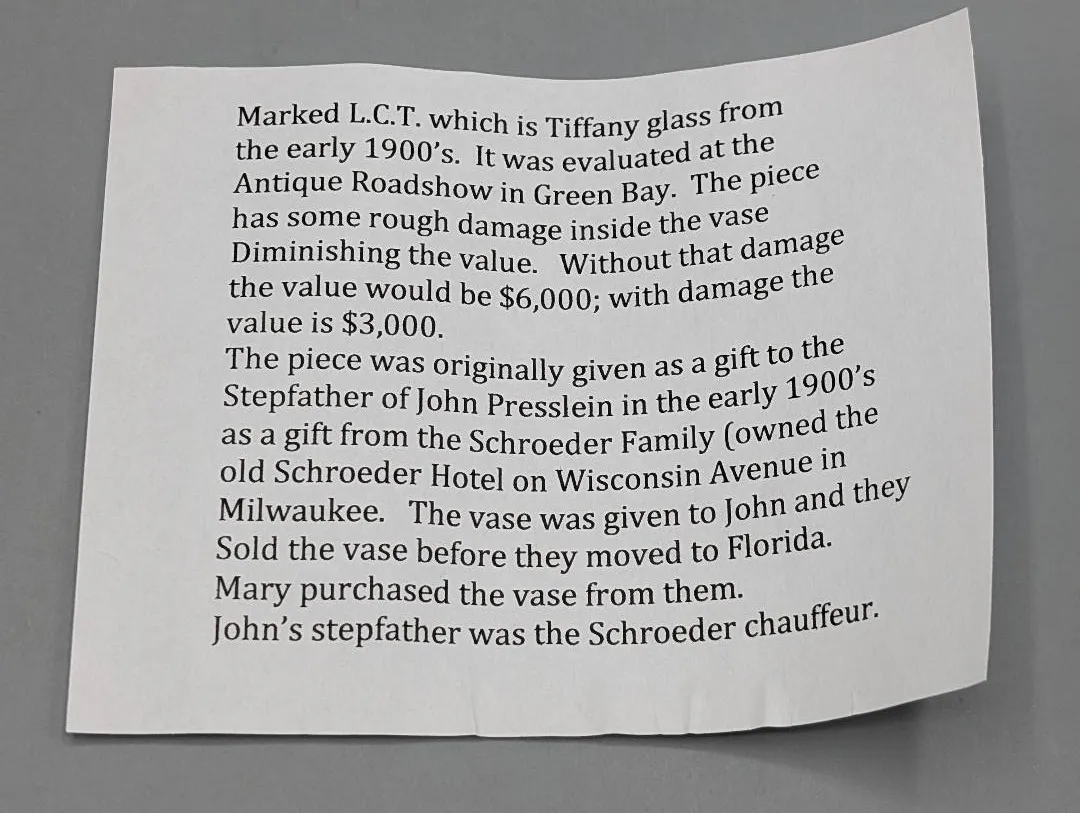 Marked L.C.T. which is Tiffany glass from the early 1900's. It was evaluated at the Antique Roadshow in Green Bay. The piece has some rough damage inside the vase Diminishing the value. Without that damage the value would be $6,000; with damage the value is $3,000.
The piece was originally given as a gift to the Stepfather of John Presslein in the early 1900's as a gift from the Schroeder Family (owned the old Schroeder Hotel on Wisconsin Avenue in Milwaukee. The vase was given to John and they Sold the vase before they moved to Florida. Mary purchased the vase from them.
John's stepfather was the Schroeder chauffeur.